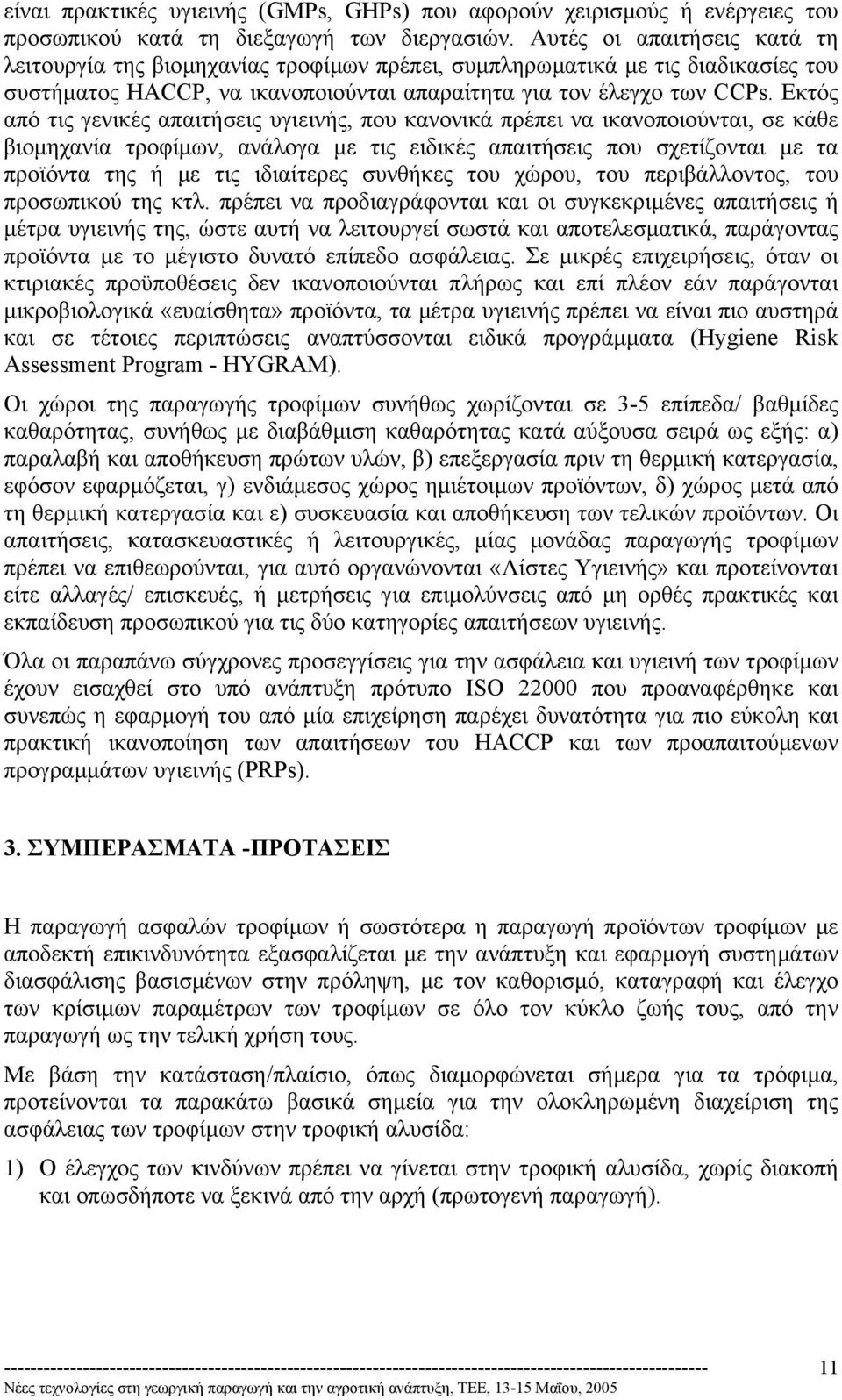 είναι πρακτικές υγιεινής (GMPs, GHPs) που αφορούν χειρισμούς ή ενέργειες του προσωπικού κατά τη διεξαγωγή των διεργασιών. Αυτές οι απαιτήσεις κατά τη λειτουργία της βιομηχανίας τροφίμων πρέπει, συμπληρωματικά με τις διαδικασίες του συστήματος HACCP, να ικανοποιούνται απαραίτητα για τον έλεγχο των CCPs. Εκτός από τις γενικές απαιτήσεις υγιεινής, που κανονικά πρέπει να ικανοποιούνται, σε κάθε βιομηχανία τροφίμων, ανάλογα με τις ειδικές απαιτήσεις που σχετίζονται με τα προϊόντα της ή με τις ιδιαίτερες συνθήκες του χώρου, του περιβάλλοντος, του προσωπικού της κτλ. πρέπει να προδιαγράφονται και οι συγκεκριμένες απαιτήσεις ή μέτρα υγιεινής της, ώστε αυτή να λειτουργεί σωστά και αποτελεσματικά, παράγοντας προϊόντα με το μέγιστο δυνατό επίπεδο ασφάλειας. Σε μικρές επιχειρήσεις, όταν οι κτιριακές προϋποθέσεις δεν ικανοποιούνται πλήρως και επί πλέον εάν παράγονται μικροβιολογικά «ευαίσθητα» προϊόντα, τα μέτρα υγιεινής πρέπει να είναι πιο αυστηρά και σε τέτοιες περιπτώσεις αναπτύσσονται ειδικά προγράμματα (Hygiene Risk Assessment Program - HYGRAM).

Οι χώροι της παραγωγής τροφίμων συνήθως χωρίζονται σε 3-5 επίπεδα/ βαθμίδες καθαρότητας, συνήθως με διαβάθμιση καθαρότητας κατά αύξουσα σειρά ως εξής: α) παραλαβή και αποθήκευση πρώτων υλών, β) επεξεργασία πριν τη θερμική κατεργασία, εφόσον εφαρμόζεται, γ) ενδιάμεσος χώρος ημιέτοιμων προϊόντων, δ) χώρος μετά από τη θερμική κατεργασία και ε) συσκευασία και αποθήκευση των τελικών προϊόντων. Οι απαιτήσεις, κατασκευαστικές ή λειτουργικές, μίας μονάδας παραγωγής τροφίμων πρέπει να επιθεωρούνται, για αυτό οργανώνονται «Λίστες Υγιεινής» και προτείνονται είτε αλλαγές/ επισκευές, ή μετρήσεις για επιμολύνσεις από μη ορθές πρακτικές και εκπαίδευση προσωπικού για τις δύο κατηγορίες απαιτήσεων υγιεινής.

Όλα οι παραπάνω σύγχρονες προσεγγίσεις για την ασφάλεια και υγιεινή των τροφίμων έχουν εισαχθεί στο υπό ανάπτυξη πρότυπο ISO 22000 που προαναφέρθηκε και συνεπώς η εφαρμογή του από μία επιχείρηση παρέχει δυνατότητα για πιο εύκολη και πρακτική ικανοποίηση των απαιτήσεων του HACCP και των προαπαιτούμενων προγραμμάτων υγιεινής (PRPs).

3. ΣΥΜΠΕΡΑΣΜΑΤΑ -ΠΡΟΤΑΣΕΙΣ

Η παραγωγή ασφαλών τροφίμων ή σωστότερα η παραγωγή προϊόντων τροφίμων με αποδεκτή επικινδυνότητα εξασφαλίζεται με την ανάπτυξη και εφαρμογή συστημάτων διασφάλισης βασισμένων στην πρόληψη, με τον καθορισμό, καταγραφή και έλεγχο των κρίσιμων παραμέτρων των τροφίμων σε όλο τον κύκλο ζωής τους, από την παραγωγή ως την τελική χρήση τους.

Με βάση την κατάσταση/πλαίσιο, όπως διαμορφώνεται σήμερα για τα τρόφιμα, προτείνονται τα παρακάτω βασικά σημεία για την ολοκληρωμένη διαχείριση της ασφάλειας των τροφίμων στην τροφική αλυσίδα:

1) Ο έλεγχος των κινδύνων πρέπει να γίνεται στην τροφική αλυσίδα, χωρίς διακοπή και οπωσδήποτε να ξεκινά από την αρχή (πρωτογενή παραγωγή).

11
Νέες τεχνολογίες στη γεωργική παραγωγή και την αγροτική ανάπτυξη, ΤΕΕ, 13-15 Μαΐου, 2005